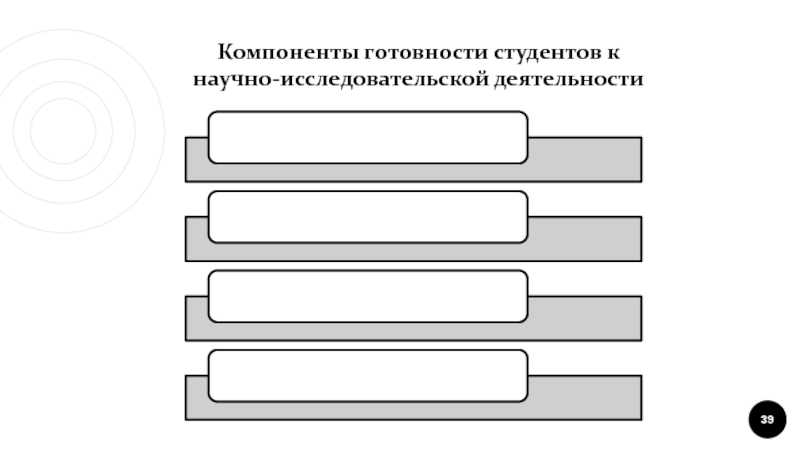 Компоненты готовности студентов к научно-исследовательской деятельности

39